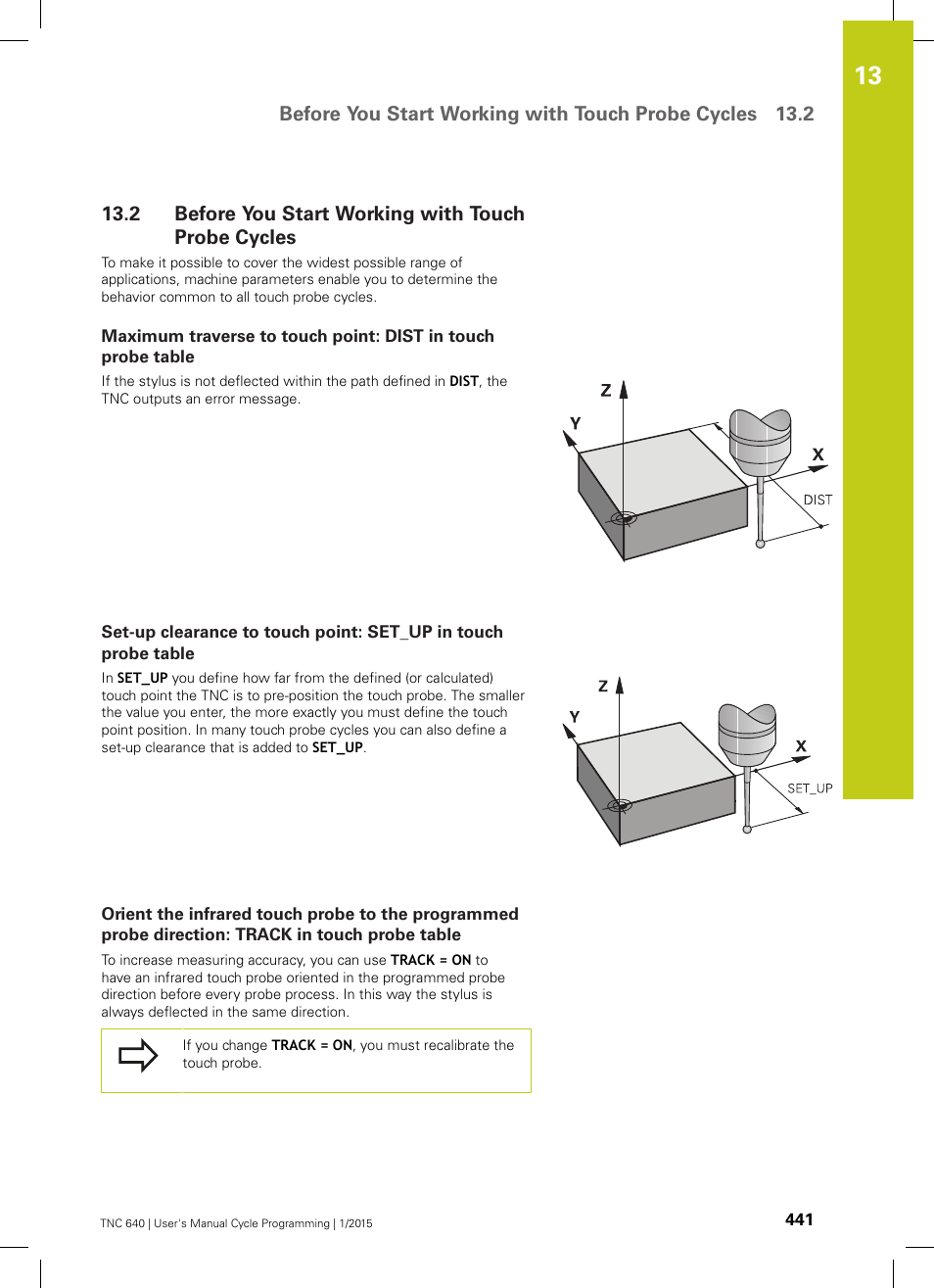 13

Before You Start Working with Touch Probe Cycles 13.2

13.2 Before You Start Working with Touch Probe Cycles

To make it possible to cover the widest possible range of applications, machine parameters enable you to determine the behavior common to all touch probe cycles.

Maximum traverse to touch point: DIST in touch probe table

If the stylus is not deflected within the path defined in DIST, the TNC outputs an error message.

Z
Y
X
DIST

Set-up clearance to touch point: SET_UP in touch probe table

In SET_UP you define how far from the defined (or calculated) touch point the TNC is to pre-position the touch probe. The smaller the value you enter, the more exactly you must define the touch point position. In many touch probe cycles you can also define a set-up clearance that is added to SET_UP.

Z
Y
X
SET_UP

Orient the infrared touch probe to the programmed probe direction: TRACK in touch probe table

To increase measuring accuracy, you can use TRACK = ON to have an infrared touch probe oriented in the programmed probe direction before every probe process. In this way the stylus is always deflected in the same direction.

If you change TRACK = ON, you must recalibrate the touch probe.

TNC 640 | User's Manual Cycle Programming | 1/2015

441